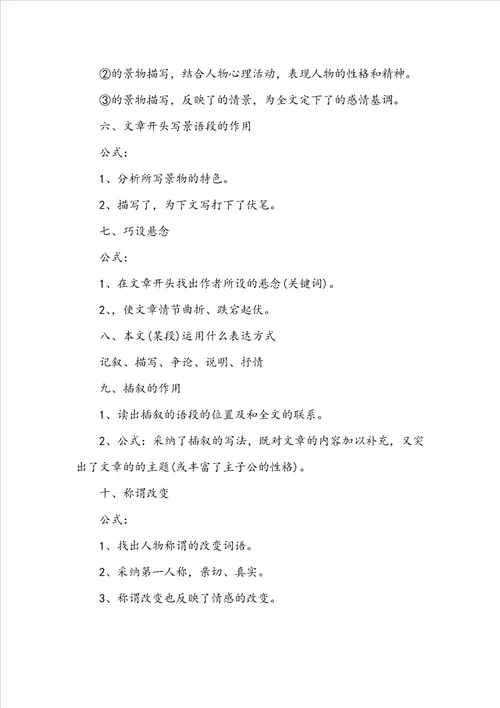 ②的景物描写，结合人物心理活动，表现人物的性格和精神。

③的景物描写，反映了的情景，为全文定下了的感情基调。

六、文章开头写景语段的作用

公式：

1、分析所写景物的特色。

2、描写了，为下文写打下了伏笔。

七、巧设悬念

公式：

1、在文章开头找出作者所设的悬念(关键词)。

2、，使文章情节曲折、跌宕起伏。

八、本文(某段)运用什么表达方式

记叙、描写、争论、说明、抒情

九、插叙的作用

1、读出插叙的语段的位置及和全文的联系。

2、公式：采纳了插叙的写法，既对文章的内容加以补充，又突出了文章的的主题(或丰富了主子公的性格)。

十、称谓改变

公式：

1、找出人物称谓的改变词语。

2、采纳第一人称，亲切、真实。

3、称谓改变也反映了情感的改变。